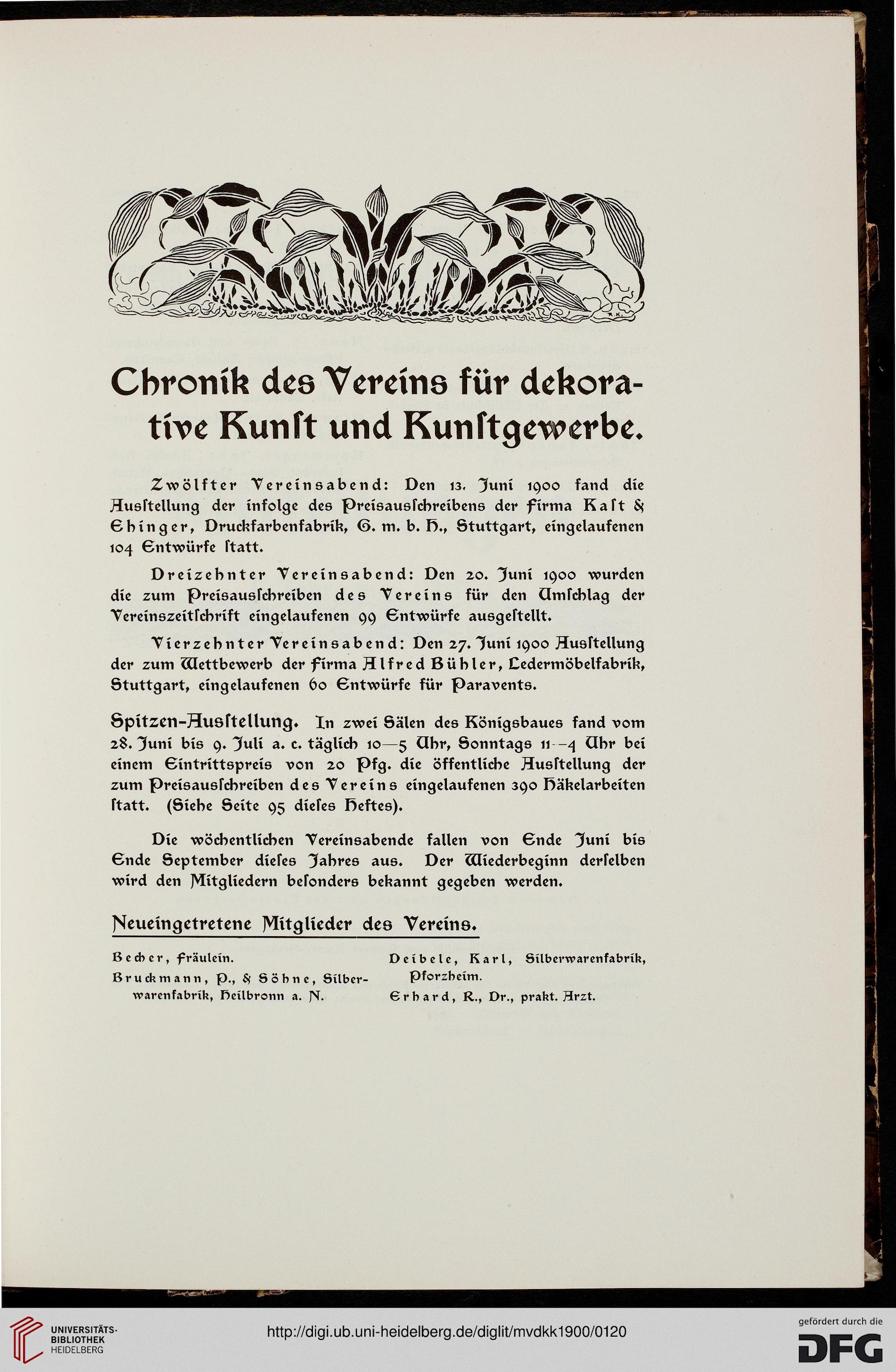 R.K.

Chronik des Vereins für dekorative Kunſt und Kunſtgewerbe.

Zwölfter Vereinsabend: Den 13. Juni 1900 fand die Ausſtellung der infolge des Preisausſchreibens der Firma Kaſt & Ehinger, Druckfarbenfabrik, G. m. b. H., Stuttgart, eingelaufenen 104 Entwürfe ſtatt.

Dreizehnter Vereinsabend: Den 20. Juni 1900 wurden die zum Preisausſchreiben des Vereins für den Umſchlag der Vereinszeitſchrift eingelaufenen 99 Entwürfe ausgeſtellt.

Vierzehnter Vereinsabend: Den 27. Juni 1900 Ausſtellung der zum Wettbewerb der Firma Alfred Bühler, Ledermöbelfabrik, Stuttgart, eingelaufenen 60 Entwürfe für Paravents.

Spitzen-Ausſtellung. In zwei Sälen des Königsbaues fand vom 28. Juni bis 9. Juli a. c. täglich 10—5 Uhr, Sonntags 11—4 Uhr bei einem Eintrittspreis von 20 Pfg. die öffentliche Ausſtellung der zum Preisausſchreiben des Vereins eingelaufenen 390 Häkelarbeiten ſtatt. (Siehe Seite 95 dieſes Heftes).

Die wöchentlichen Vereinsabende fallen von Ende Juni bis Ende September dieſes Jahres aus. Der Wiederbeginn derſelben wird den Mitgliedern beſonders bekannt gegeben werden.

Neueingetretene Mitglieder des Vereins.

Becher, Fräulein.

Bruckmann, P., & Söhne, Silberwarenfabrik, Heilbronn a. N.

Deibele, Karl, Silberwarenfabrik, Pforzheim.

Erhard, R., Dr., prakt. Arzt.

UNIVERSITÄTS-BIBLIOTHEK HEIDELBERG

http://digi.ub.uni-heidelberg.de/diglit/mvdkk1900/0120

gefördert durch die DFG